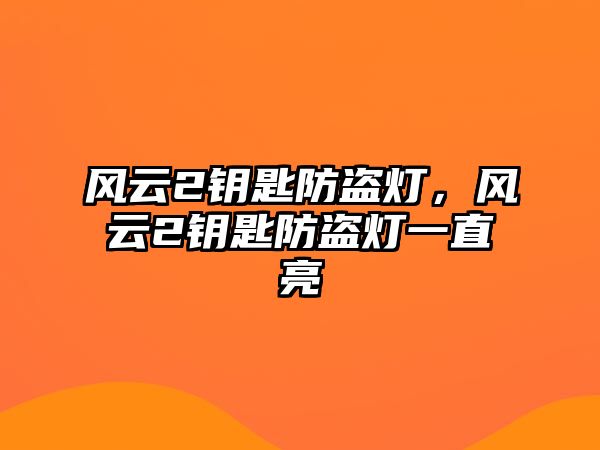 风云2钥匙防盗灯，风云2钥匙防盗灯一直亮